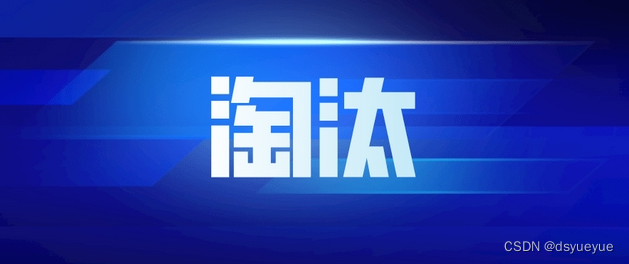 淘汰

CSDN @dsyueyue